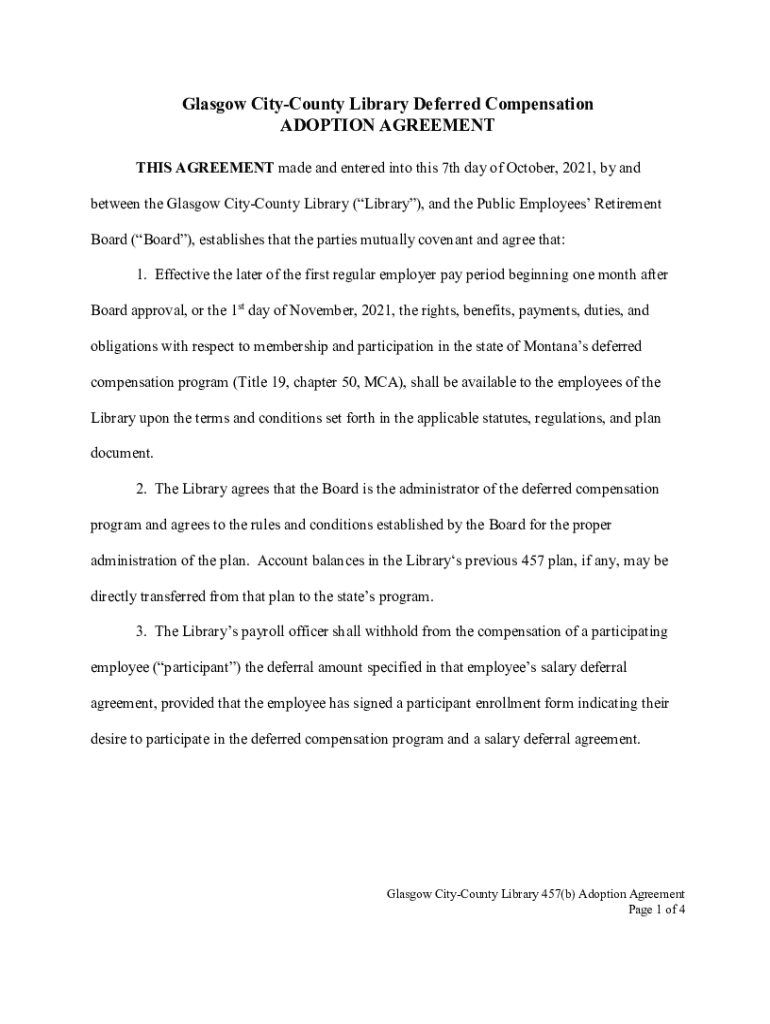 Glasgow City-County Library Deferred Compensation
ADOPTION AGREEMENT

THIS AGREEMENT made and entered into this 7th day of October, 2021, by and between the Glasgow City-County Library (“Library”), and the Public Employees’ Retirement Board (“Board”), establishes that the parties mutually covenant and agree that:

1. Effective the later of the first regular employer pay period beginning one month after Board approval, or the 1$^{st}$ day of November, 2021, the rights, benefits, payments, duties, and obligations with respect to membership and participation in the state of Montana’s deferred compensation program (Title 19, chapter 50, MCA), shall be available to the employees of the Library upon the terms and conditions set forth in the applicable statutes, regulations, and plan document.

2. The Library agrees that the Board is the administrator of the deferred compensation program and agrees to the rules and conditions established by the Board for the proper administration of the plan. Account balances in the Library‘s previous 457 plan, if any, may be directly transferred from that plan to the state’s program.

3. The Library’s payroll officer shall withhold from the compensation of a participating employee (“participant”) the deferral amount specified in that employee’s salary deferral agreement, provided that the employee has signed a participant enrollment form indicating their desire to participate in the deferred compensation program and a salary deferral agreement.

Glasgow City-County Library 457(b) Adoption Agreement
Page 1 of 4